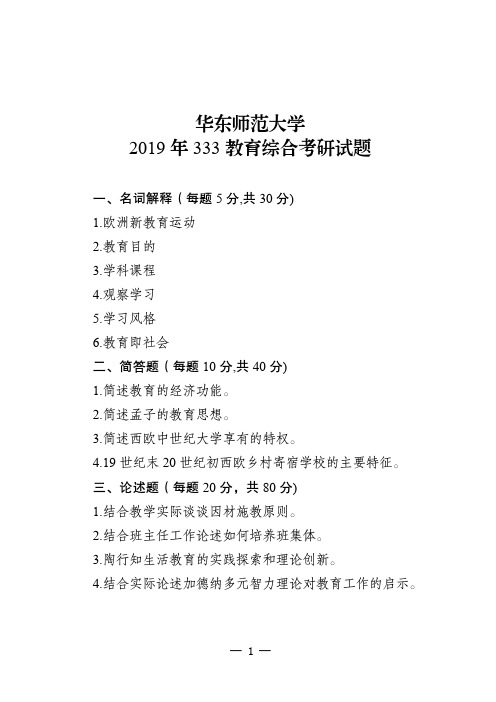 华东师范大学
2019 年 333 教育综合考研试题

一、名词解释（每题 5 分,共 30 分)

1.欧洲新教育运动

2.教育目的

3.学科课程

4.观察学习

5.学习风格

6.教育即社会

二、简答题（每题 10 分,共 40 分)

1.简述教育的经济功能。

2.简述孟子的教育思想。

3.简述西欧中世纪大学享有的特权。

4.19 世纪末 20 世纪初西欧乡村寄宿学校的主要特征。

三、论述题（每题 20 分，共 80 分)

1.结合教学实际谈谈因材施教原则。

2.结合班主任工作论述如何培养班集体。

3.陶行知生活教育的实践探索和理论创新。

4.结合实际论述加德纳多元智力理论对教育工作的启示。

— 1 —